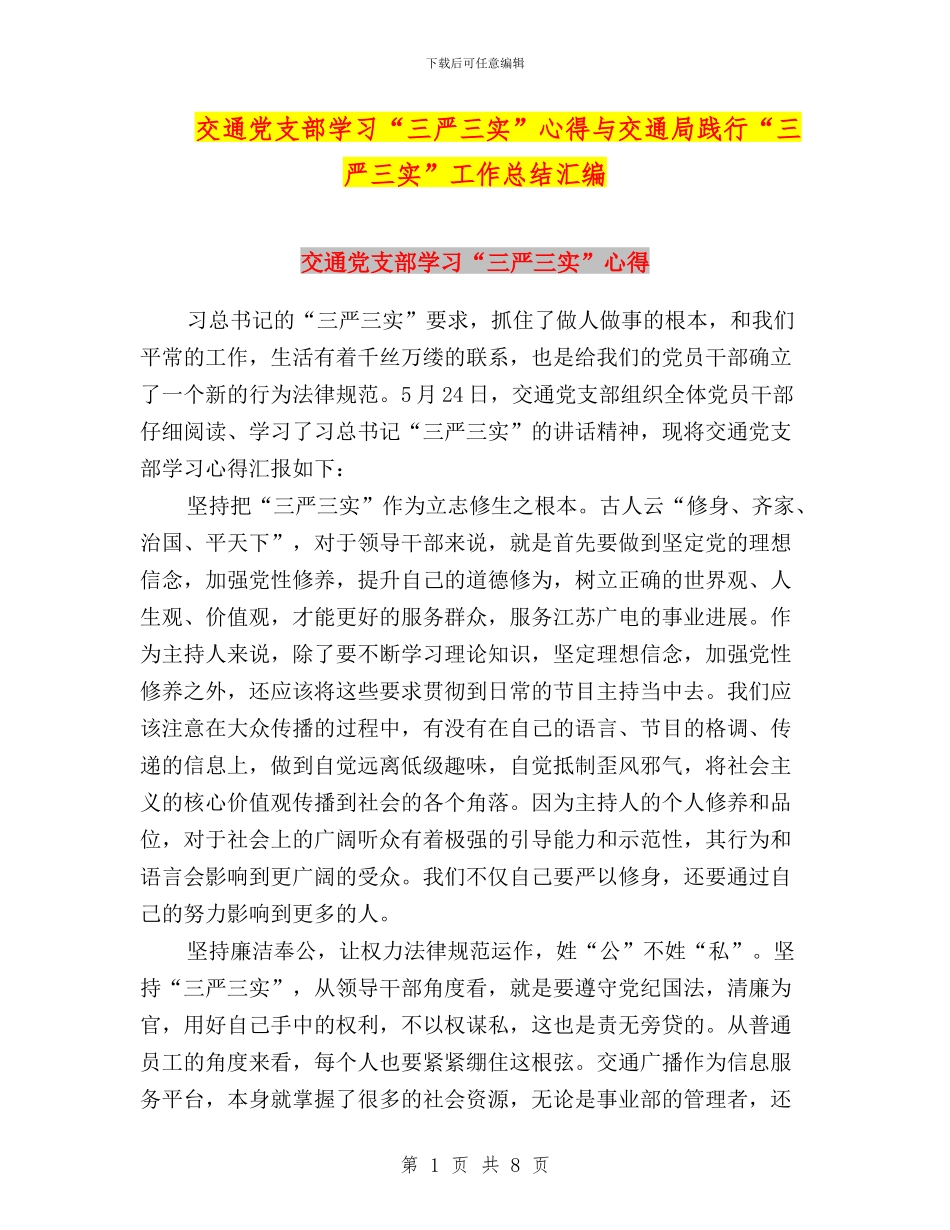 下载后可任意编辑

交通党支部学习“三严三实”心得与交通局践行“三严三实”工作总结汇编

交通党支部学习“三严三实”心得

习总书记的“三严三实”要求，抓住了做人做事的根本，和我们平常的工作，生活有着千丝万缕的联系，也是给我们的党员干部确立了一个新的行为法律规范。5月24日，交通党支部组织全体党员干部仔细阅读、学习了习总书记“三严三实”的讲话精神，现将交通党支部学习心得汇报如下：

坚持把“三严三实”作为立志修生之根本。古人云“修身、齐家、治国、平天下”，对于领导干部来说，就是首先要做到坚定党的理想信念，加强党性修养，提升自己的道德修为，树立正确的世界观、人生观、价值观，才能更好的服务群众，服务江苏广电的事业进展。作为主持人来说，除了要不断学习理论知识，坚定理想信念，加强党性修养之外，还应该将这些要求贯彻到日常的节目主持当中去。我们应该注意在大众传播的过程中，有没有在自己的语言、节目的格调、传递的信息上，做到自觉远离低级趣味，自觉抵制歪风邪气，将社会主义的核心价值观传播到社会的各个角落。因为主持人的个人修养和品位，对于社会上的广阔听众有着极强的引导能力和示范性，其行为和语言会影响到更广阔的受众。我们不仅自己要严以修身，还要通过自己的努力影响到更多的人。

坚持廉洁奉公，让权力法律规范运作，姓“公”不姓“私”。坚持“三严三实”，从领导干部角度看，就是要遵守党纪国法，清廉为官，用好自己手中的权利，不以权谋私，这也是责无旁贷的。从普通员工的角度来看，每个人也要紧紧绷住这根弦。交通广播作为信息服务平台，本身就掌握了很多的社会资源，无论是事业部的管理者，还

第 1 页 共 8 页